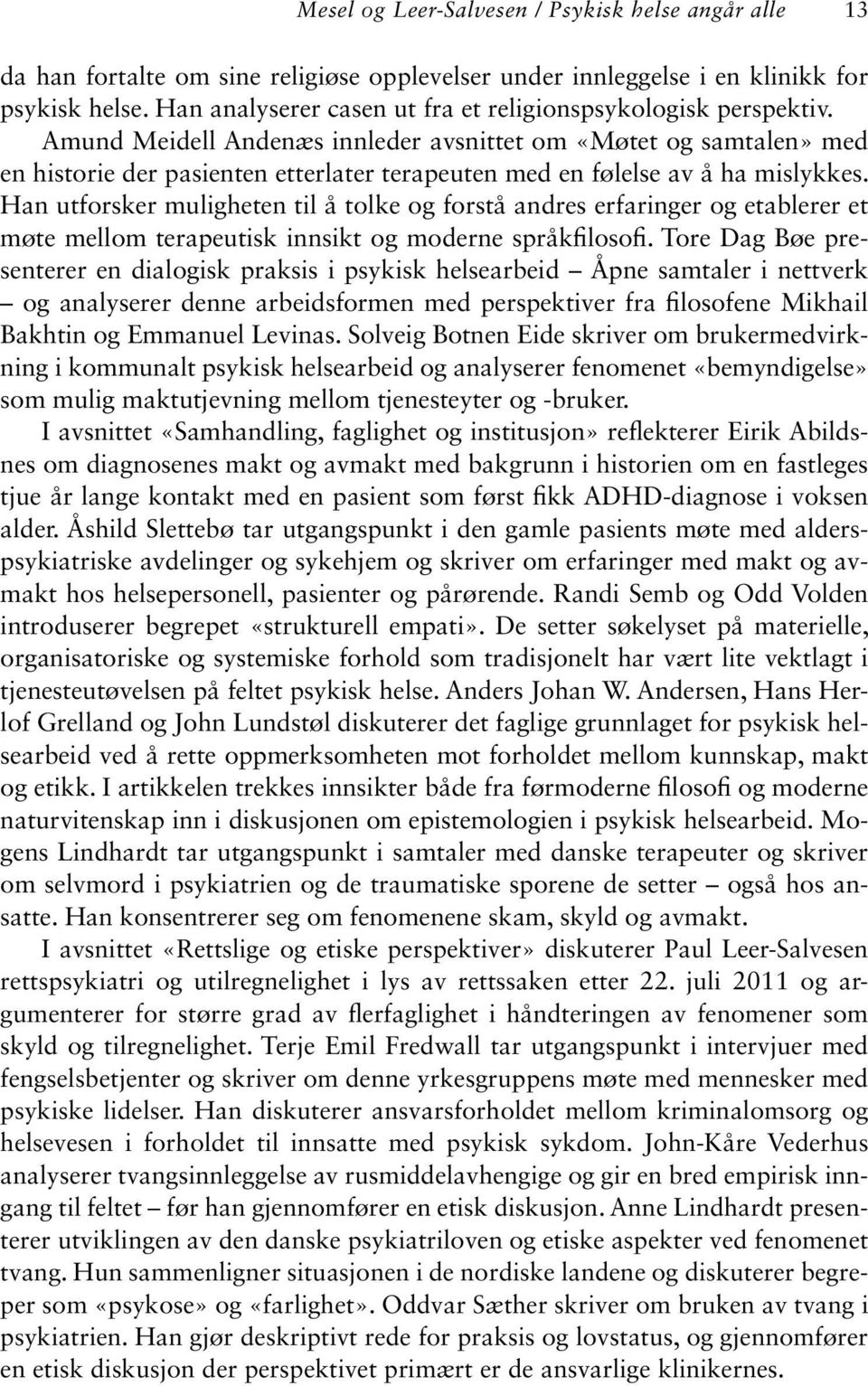 Mesel og Leer-Salvesen / Psykisk helse angår alle 13

da han fortalte om sine religiøse opplevelser under innleggelse i en klinikk for psykisk helse. Han analyserer casen ut fra et religionspsykologisk perspektiv. Amund Meidell Andenæs innleder avsnittet om «Møtet og samtalen» med en historie der pasienten etterlater terapeuten med en følelse av å ha mislykkes. Han utforsker muligheten til å tolke og forstå andres erfaringer og etablerer et møte mellom terapeutisk innsikt og moderne språkfilosofi. Tore Dag Bøe presenterer en dialogisk praksis i psykisk helsearbeid – Åpne samtaler i nettverk – og analyserer denne arbeidsformen med perspektiver fra filosofene Mikhail Bakhtin og Emmanuel Levinas. Solveig Botnen Eide skriver om brukermedvirkning i kommunalt psykisk helsearbeid og analyserer fenomenet «bemyndigelse» som mulig maktutjevning mellom tjenesteyter og -bruker.

I avsnittet «Samhandling, faglighet og institusjon» reflekterer Eirik Abildsnes om diagnosenes makt og avmakt med bakgrunn i historien om en fastleges tjue år lange kontakt med en pasient som først fikk ADHD-diagnose i voksen alder. Åshild Slettebø tar utgangspunkt i den gamle pasients møte med alderspsykiatriske avdelinger og sykehjem og skriver om erfaringer med makt og avmakt hos helsepersonell, pasienter og pårørende. Randi Semb og Odd Volden introduserer begrepet «strukturell empati». De setter søkelyset på materielle, organisatoriske og systemiske forhold som tradisjonelt har vært lite vektlagt i tjenesteutøvelsen på feltet psykisk helse. Anders Johan W. Andersen, Hans Herlof Grelland og John Lundstøl diskuterer det faglige grunnlaget for psykisk helsearbeid ved å rette oppmerksomheten mot forholdet mellom kunnskap, makt og etikk. I artikkelen trekkes innsikter både fra førmoderne filosofi og moderne naturvitenskap inn i diskusjonen om epistemologien i psykisk helsearbeid. Mogens Lindhardt tar utgangspunkt i samtaler med danske terapeuter og skriver om selvmord i psykiatrien og de traumatiske sporene de setter – også hos ansatte. Han konsentrerer seg om fenomenene skam, skyld og avmakt.

I avsnittet «Rettslige og etiske perspektiver» diskuterer Paul Leer-Salvesen rettspsykiatri og utilregnelighet i lys av rettssaken etter 22. juli 2011 og argumenterer for større grad av flerfaglighet i håndteringen av fenomener som skyld og tilregnelighet. Terje Emil Fredwall tar utgangspunkt i intervjuer med fengselsbetjenter og skriver om denne yrkesgruppens møte med mennesker med psykiske lidelser. Han diskuterer ansvarsforholdet mellom kriminalomsorg og helsevesen i forholdet til innsatte med psykisk sykdom. John-Kåre Vederhus analyserer tvangsinnleggelse av rusmiddelavhengige og gir en bred empirisk inngang til feltet – før han gjennomfører en etisk diskusjon. Anne Lindhardt presenterer utviklingen av den danske psykiatriloven og etiske aspekter ved fenomenet tvang. Hun sammenligner situasjonen i de nordiske landene og diskuterer begreper som «psykose» og «farlighet». Oddvar Sæther skriver om bruken av tvang i psykiatrien. Han gjør deskriptivt rede for praksis og lovstatus, og gjennomfører en etisk diskusjon der perspektivet primært er de ansvarlige klinikernes.